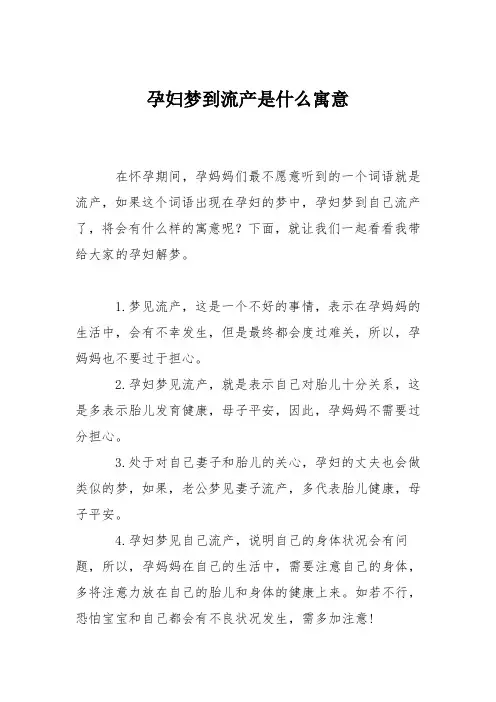 孕妇梦到流产是什么寓意

在怀孕期间，孕妈妈们最不愿意听到的一个词语就是流产，如果这个词语出现在孕妇的梦中，孕妇梦到自己流产了，将会有什么样的寓意呢？下面，就让我们一起看看我带给大家的孕妇解梦。

1.梦见流产，这是一个不好的事情，表示在孕妈妈的生活中，会有不幸发生，但是最终都会度过难关，所以，孕妈妈也不要过于担心。

2.孕妇梦见流产，就是表示自己对胎儿十分关系，这是多表示胎儿发育健康，母子平安，因此，孕妈妈不需要过分担心。

3.处于对自己妻子和胎儿的关心，孕妇的丈夫也会做类似的梦，如果，老公梦见妻子流产，多代表胎儿健康，母子平安。

4.孕妇梦见自己流产，说明自己的身体状况会有问题，所以，孕妈妈在自己的生活中，需要注意自己的身体，多将注意力放在自己的胎儿和身体的健康上来。如若不行，恐怕宝宝和自己都会有不良状况发生，需多加注意！